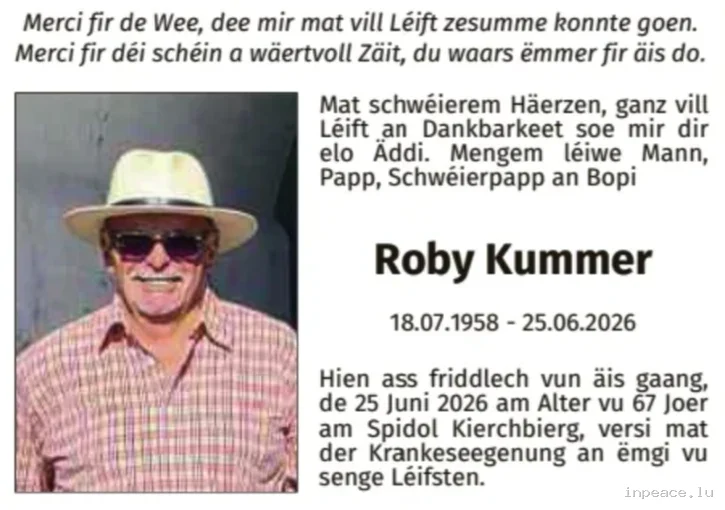 Merci fir de Wee, dee mir mat vill Léift zesumme konnte goen.
Merci fir déi schéin a wäertvoll Zäit, du waars ëmmer fir äis do.

Mat schwéierem Häerzen, ganz vill Léift an Dankbarkeet soe mir dir elo Äddi. Mengem léiwe Mann, Papp, Schwéierpapp an Bopi

Roby Kummer

18.07.1958 - 25.06.2026

Hien ass friddlech vun äis gaang, de 25 Juni 2026 am Alter vu 67 Joer am Spidol Kierchbierg, versi mat der Krankeseegenung an ëmgi vu senge Léifsten.

inpeace.lu